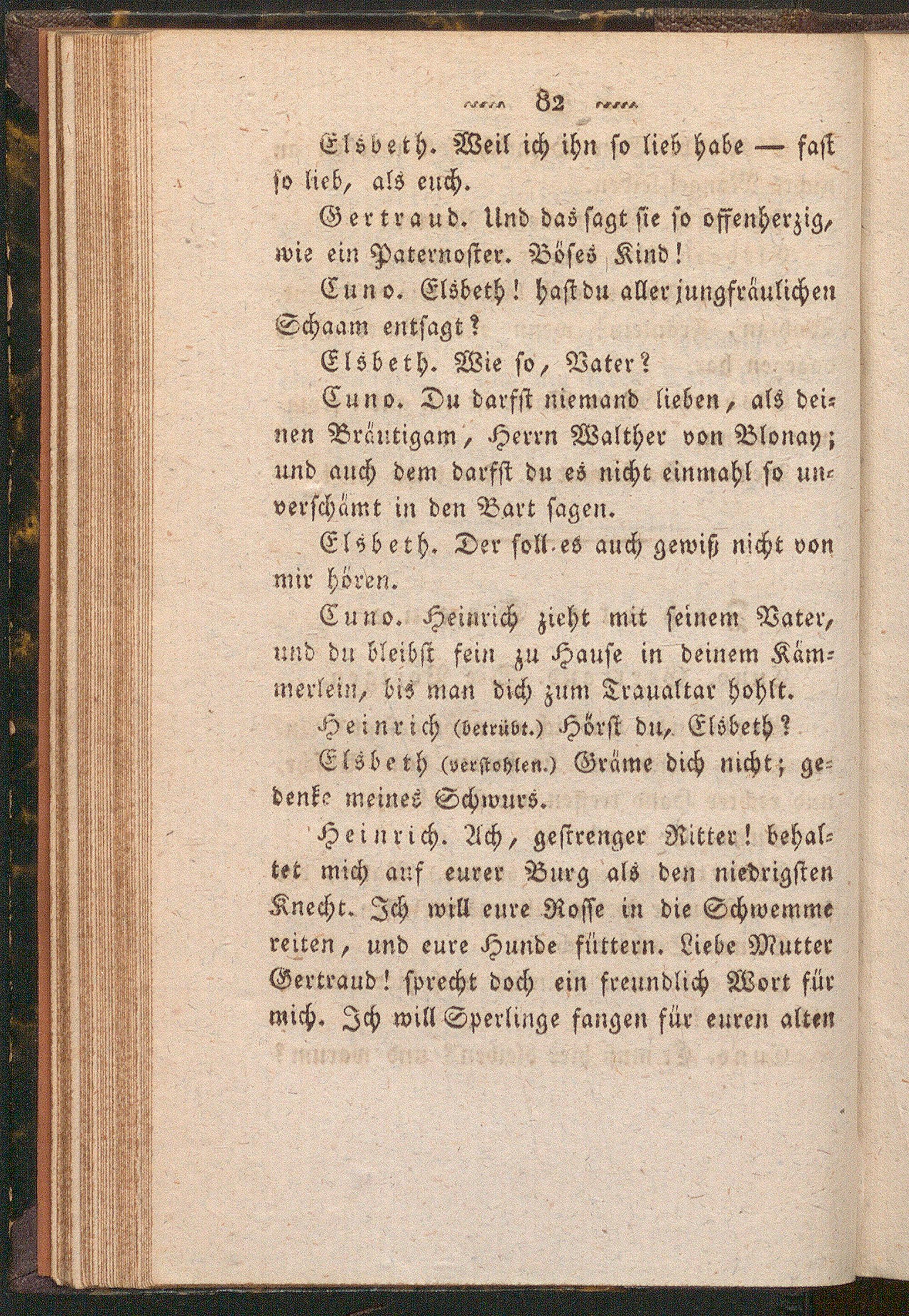 82

Elsbeth. Weil ich ihn so lieb habe — fast so lieb, als euch.

Gertraud. Und das sagt sie so offenherzig, wie ein Paternoster. Böses Kind!

Cuno. Elsbeth! hast du aller jungfräulichen Schaam entsagt?

Elsbeth. Wie so, Vater?

Cuno. Du darfst niemand lieben, als deinen Bräutigam, Herrn Walther von Blonay; und auch dem darfst du es nicht einmahl so unverschämt in den Bart sagen.

Elsbeth. Der soll es auch gewiß nicht von mir hören.

Cuno. Heinrich zieht mit seinem Vater, und du bleibst fein zu Hause in deinem Kämmerlein, bis man dich zum Traualtar hohlt.

Heinrich (betrübt.) Hörst du, Elsbeth?

Elsbeth (verstohlen.) Gräme dich nicht; gedenke meines Schwurs.

Heinrich. Ach, gestrenger Ritter! behaltet mich auf eurer Burg als den niedrigsten Knecht. Ich will eure Rosse in die Schwemme reiten, und eure Hunde füttern. Liebe Mutter Gertraud! sprecht doch ein freundlich Wort für mich. Ich will Sperlinge fangen für euren alten